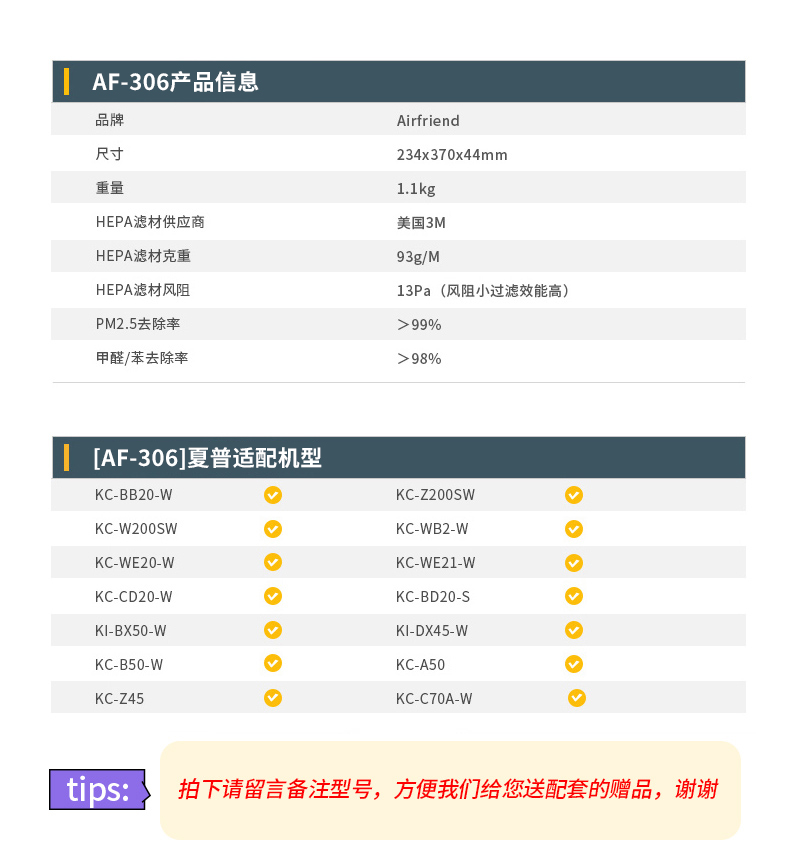 AF-306产品信息

品牌
Airfriend
尺寸
234x370x44mm
重量
1.1kg
HEPA滤材供应商
美国3M
HEPA滤材克重
93g/M
HEPA滤材风阻
13Pa（风阻小过滤效能高）
PM2.5去除率
＞99%
甲醛/苯去除率
＞98%

[AF-306]夏普适配机型

| KC-BB20-W | ✓ | KC-Z200SW | ✓ |
|---|---|---|---|
| KC-W200SW | ✓ | KC-WB2-W | ✓ |
| KC-WE20-W | ✓ | KC-WE21-W | ✓ |
| KC-CD20-W | ✓ | KC-BD20-S | ✓ |
| KI-BX50-W | ✓ | KI-DX45-W | ✓ |
| KC-B50-W | ✓ | KC-A50 | ✓ |
| KC-Z45 | ✓ | KC-C70A-W | ✓ |

tips:

拍下请留言备注型号，方便我们给您送配套的赠品，谢谢